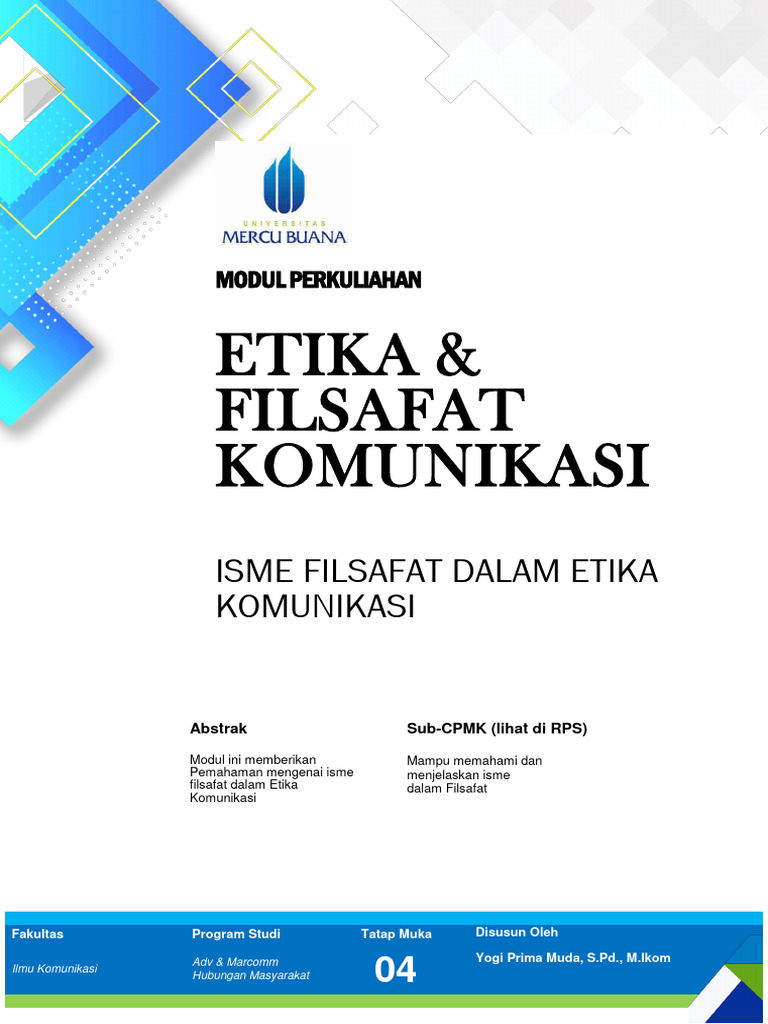 UNIVERSITAS
MERCU BUANA

MODUL PERKULIAHAN

ETIKA & FILSAFAT KOMUNIKASI

ISME FILSAFAT DALAM ETIKA KOMUNIKASI

Abstrak

Modul ini memberikan Pemahaman mengenai isme filsafat dalam Etika Komunikasi

Sub-CPMK (lihat di RPS)

Mampu memahami dan menjelaskan isme dalam Filsafat

| Fakultas | Program Studi | Tatap Muka | Disusun Oleh |
|---|---|---|---|
| Ilmu Komunikasi | Adv & Marcomm Hubungan Masyarakat | 04 | Yogi Prima Muda, S.Pd., M.Ikom |